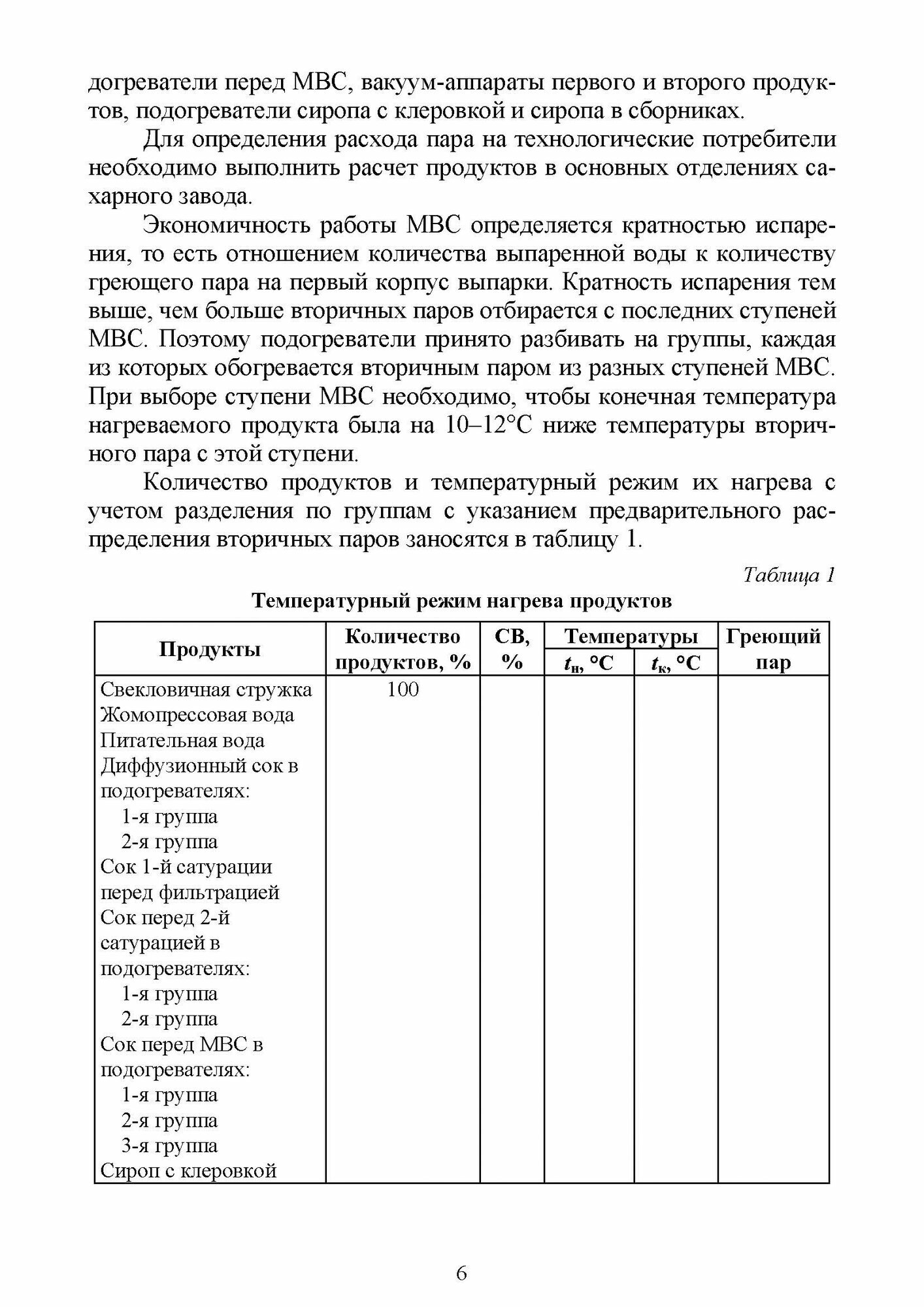 догреватели перед МВС, вакуум-аппараты первого и второго продуктов, подогреватели сиропа с клеровкой и сиропа в сборниках.

Для определения расхода пара на технологические потребители необходимо выполнить расчет продуктов в основных отделениях сахарного завода.

Экономичность работы МВС определяется кратностью испарения, то есть отношением количества выпаренной воды к количеству греющего пара на первый корпус выпарки. Кратность испарения тем выше, чем больше вторичных паров отбирается с последних ступеней МВС. Поэтому подогреватели принято разбивать на группы, каждая из которых обогревается вторичным паром из разных ступеней МВС. При выборе ступени МВС необходимо, чтобы конечная температура нагреваемого продукта была на 10–12°С ниже температуры вторичного пара с этой ступени.

Количество продуктов и температурный режим их нагрева с учетом разделения по группам с указанием предварительного распределения вторичных паров заносятся в таблицу 1.

Таблица 1

Температурный режим нагрева продуктов

| Продукты | Количество продуктов, % | СВ, % | Температуры $t_н$, °С | Температуры $t_к$, °С | Греющий пар |
|---|---|---|---|---|---|
| Свекловичная стружка | 100 | | | | |
| Жомопрессовая вода | | | | | |
| Питательная вода | | | | | |
| Диффузионный сок в подогревателях: | | | | | |
| 1-я группа | | | | | |
| 2-я группа | | | | | |
| Сок 1-й сатурации перед фильтрацией | | | | | |
| Сок перед 2-й сатурацией в подогревателях: | | | | | |
| 1-я группа | | | | | |
| 2-я группа | | | | | |
| Сок перед МВС в подогревателях: | | | | | |
| 1-я группа | | | | | |
| 2-я группа | | | | | |
| 3-я группа | | | | | |
| Сироп с клеровкой | | | | | |

6